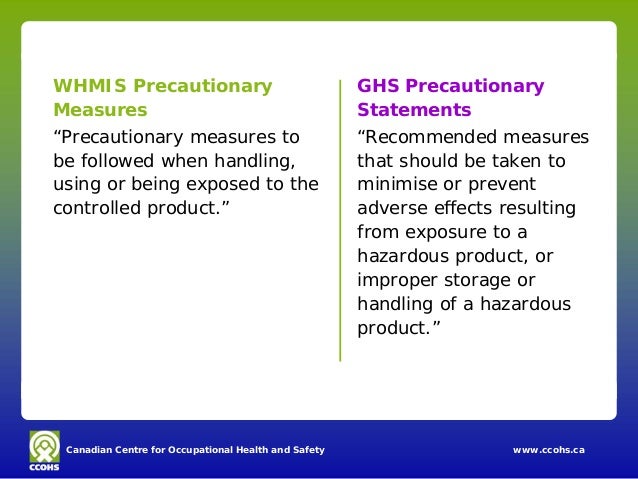 WHMIS Precautionary Measures

“Precautionary measures to be followed when handling, using or being exposed to the controlled product.”

GHS Precautionary Statements

“Recommended measures that should be taken to minimise or prevent adverse effects resulting from exposure to a hazardous product, or improper storage or handling of a hazardous product.”

CCOHS

Canadian Centre for Occupational Health and Safety

www.ccohs.ca